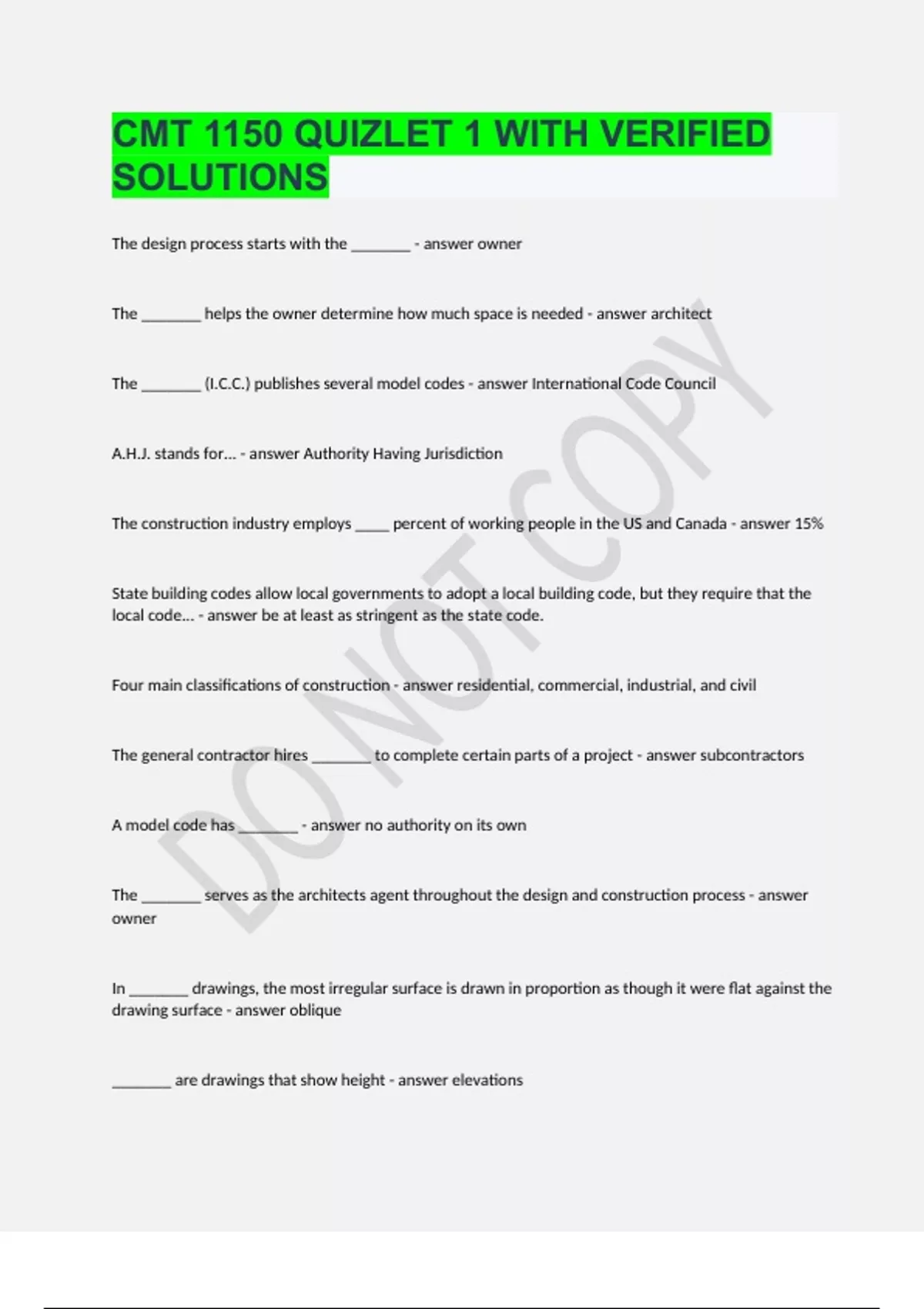 CMT 1150 QUIZLET 1 WITH VERIFIED SOLUTIONS

The design process starts with the ____ - answer owner

The ____ helps the owner determine how much space is needed - answer architect

The ____ (I.C.C.) publishes several model codes - answer International Code Council

A.H.J. stands for... - answer Authority Having Jurisdiction

The construction industry employs ____ percent of working people in the US and Canada - answer 15%

State building codes allow local governments to adopt a local building code, but they require that the local code... - answer be at least as stringent as the state code.

Four main classifications of construction - answer residential, commercial, industrial, and civil

The general contractor hires ____ to complete certain parts of a project - answer subcontractors

A model code has ____ - answer no authority on its own

The ____ serves as the architects agent throughout the design and construction process - answer owner

In ____ drawings, the most irregular surface is drawn in proportion as though it were flat against the drawing surface - answer oblique

____ are drawings that show height - answer elevations

DO NOT COPY